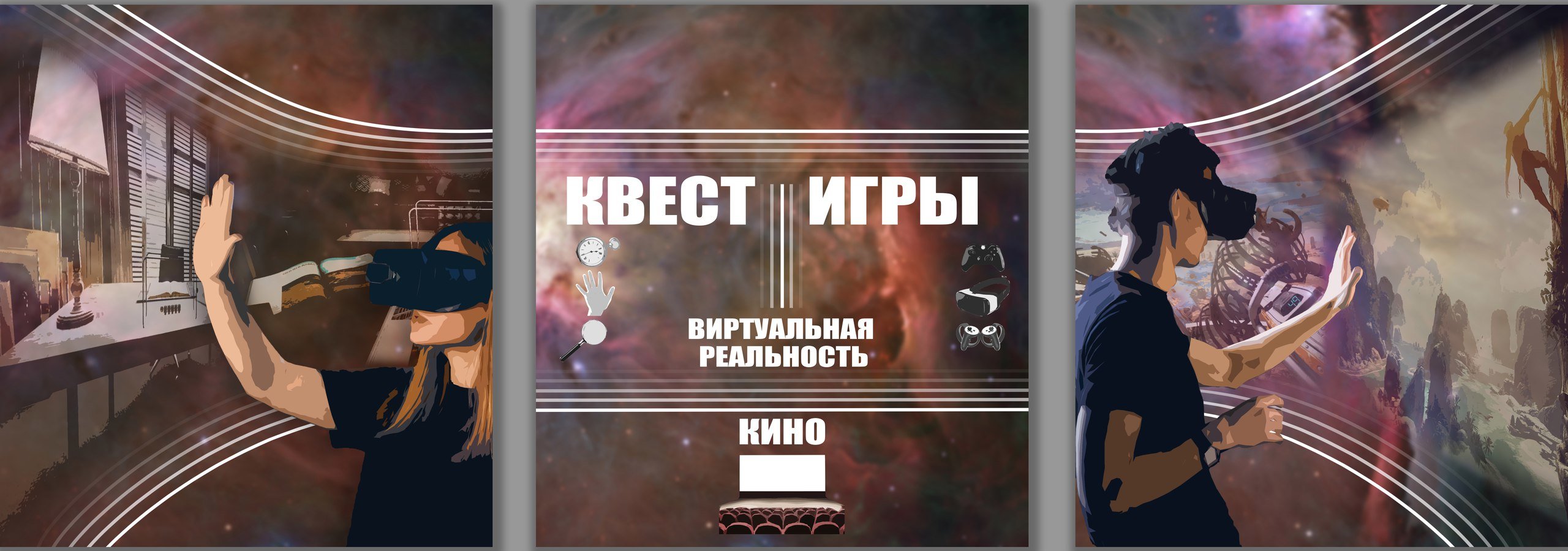 КВЕСТ ИГРЫ

ВИРТУАЛЬНАЯ РЕАЛЬНОСТЬ

КИНО